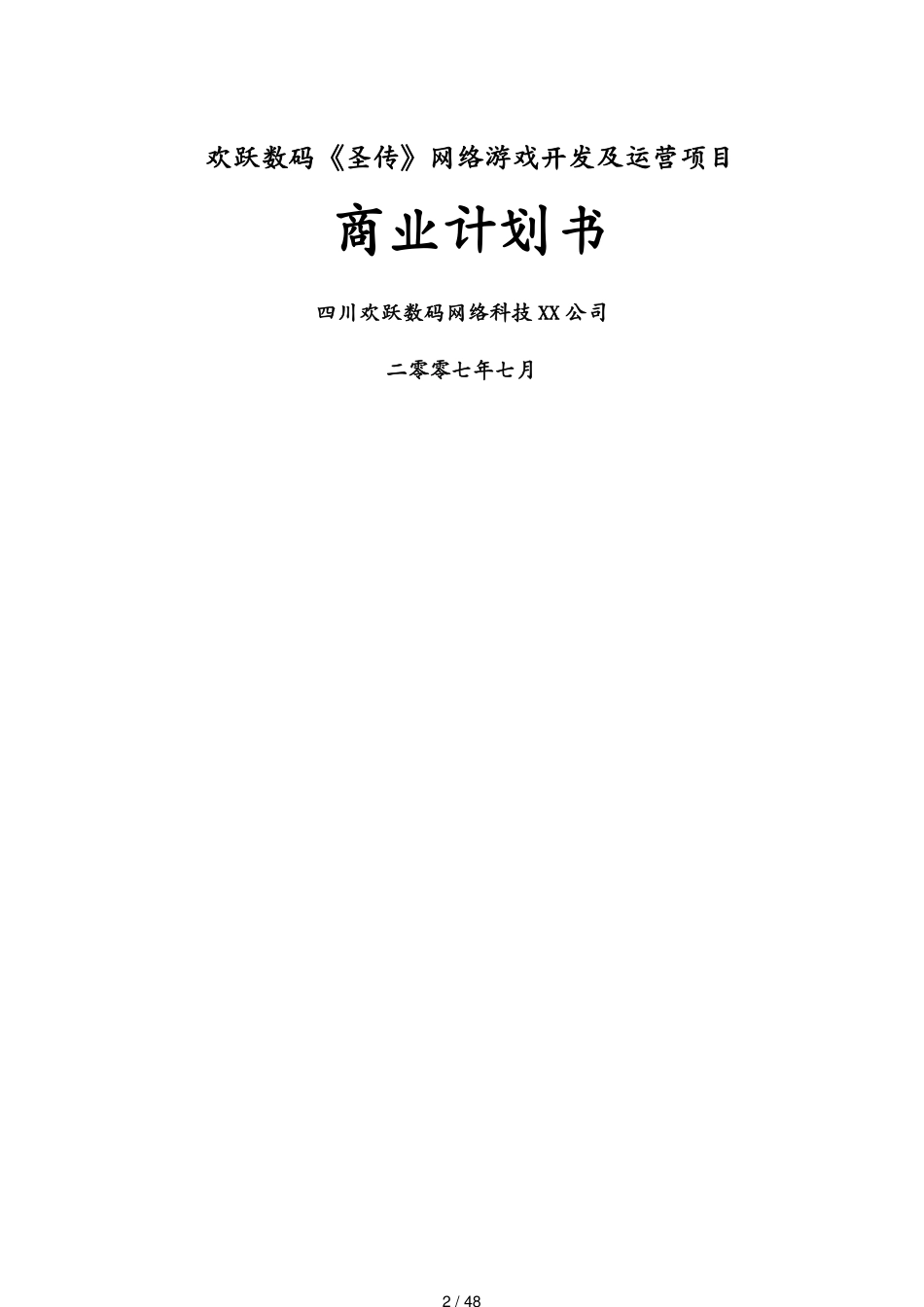 欢跃数码《圣传》网络游戏开发及运营项目

商业计划书

四川欢跃数码网络科技XX公司

二零零七年七月

2 / 48